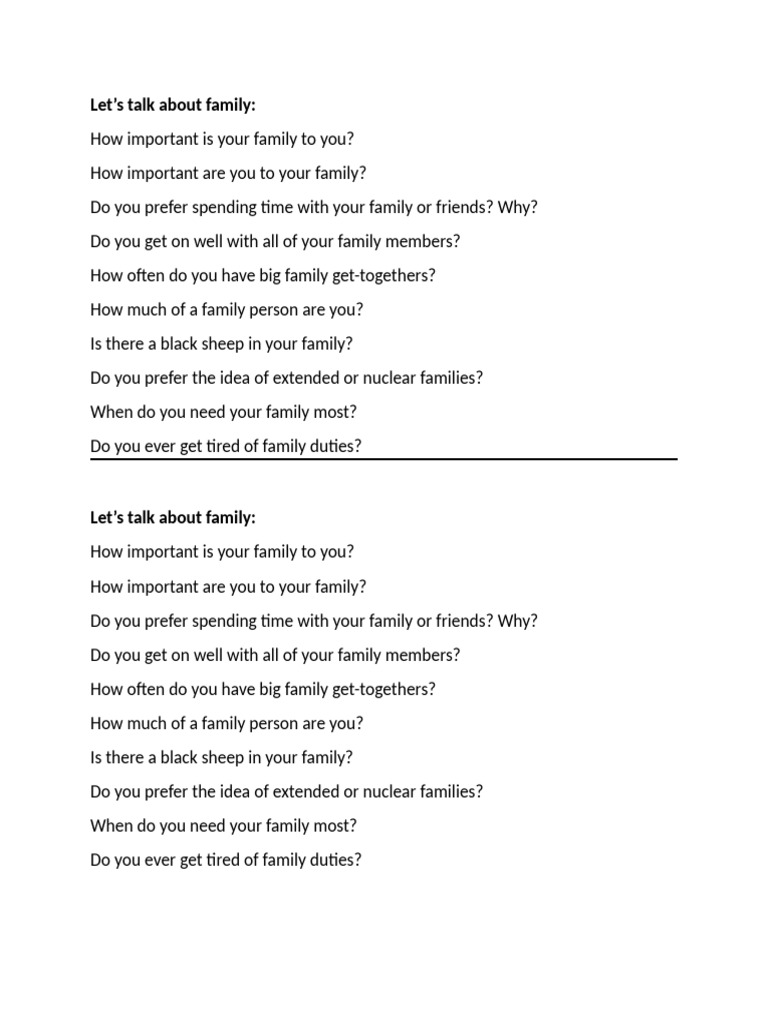 Let's talk about family:

How important is your family to you?

How important are you to your family?

Do you prefer spending time with your family or friends? Why?

Do you get on well with all of your family members?

How often do you have big family get-togethers?

How much of a family person are you?

Is there a black sheep in your family?

Do you prefer the idea of extended or nuclear families?

When do you need your family most?

Do you ever get tired of family duties?

Let's talk about family:

How important is your family to you?

How important are you to your family?

Do you prefer spending time with your family or friends? Why?

Do you get on well with all of your family members?

How often do you have big family get-togethers?

How much of a family person are you?

Is there a black sheep in your family?

Do you prefer the idea of extended or nuclear families?

When do you need your family most?

Do you ever get tired of family duties?